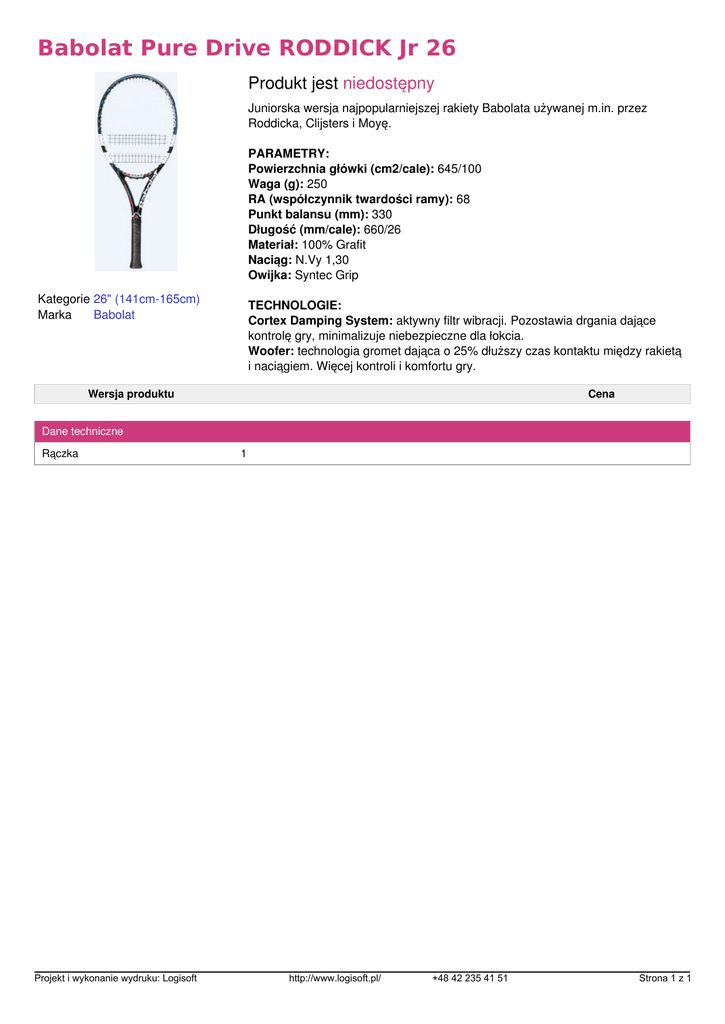 Babolat Pure Drive RODDICK Jr 26

Produkt jest niedostępny

Juniorska wersja najpopularniejszej rakiety Babolata używanej m.in. przez Roddicka, Clijsters i Moyę.

PARAMETRY:
Powierzchnia główki (cm2/cale): 645/100
Waga (g): 250
RA (współczynnik twardości ramy): 68
Punkt balansu (mm): 330
Długość (mm/cale): 660/26
Materiał: 100% Grafit
Naciąg: N.Vy 1,30
Owijka: Syntec Grip

TECHNOLOGIE:
Cortex Damping System: aktywny filtr wibracji. Pozostawia drgania dające kontrolę gry, minimalizuje niebezpieczne dla łokcia.
Woofer: technologia gromet dająca o 25% dłuższy czas kontaktu między rakietą i naciągiem. Więcej kontroli i komfortu gry.

Kategorie 26" (141cm-165cm)
Marka Babolat

| Wersja produktu | Cena |
|---|---|

| Dane techniczne | |
|---|---|
| Rączka | 1 |

Projekt i wykonanie wydruku: Logisoft http://www.logisoft.pl/ +48 42 235 41 51 Strona 1 z 1